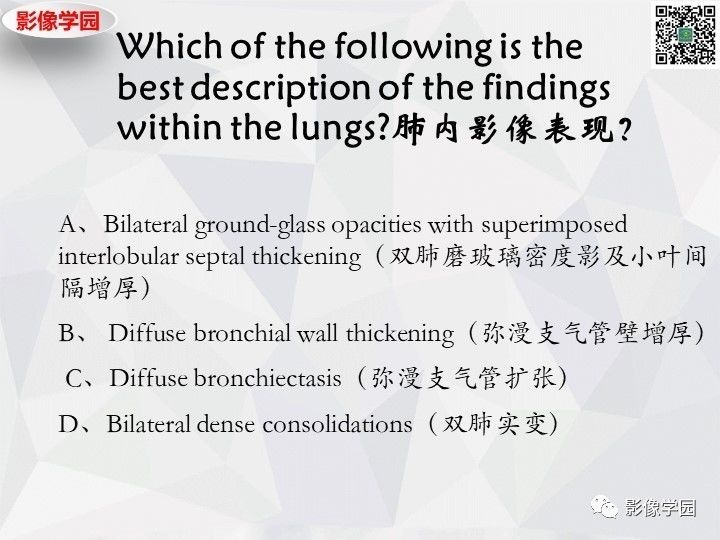 影像学园

Which of the following is the best description of the findings within the lungs?肺内影像表现？

A、Bilateral ground-glass opacities with superimposed interlobular septal thickening（双肺磨玻璃密度影及小叶间隔增厚）

B、 Diffuse bronchial wall thickening（弥漫支气管壁增厚）

C、Diffuse bronchiectasis（弥漫支气管扩张）

D、Bilateral dense consolidations（双肺实变）

影像学园